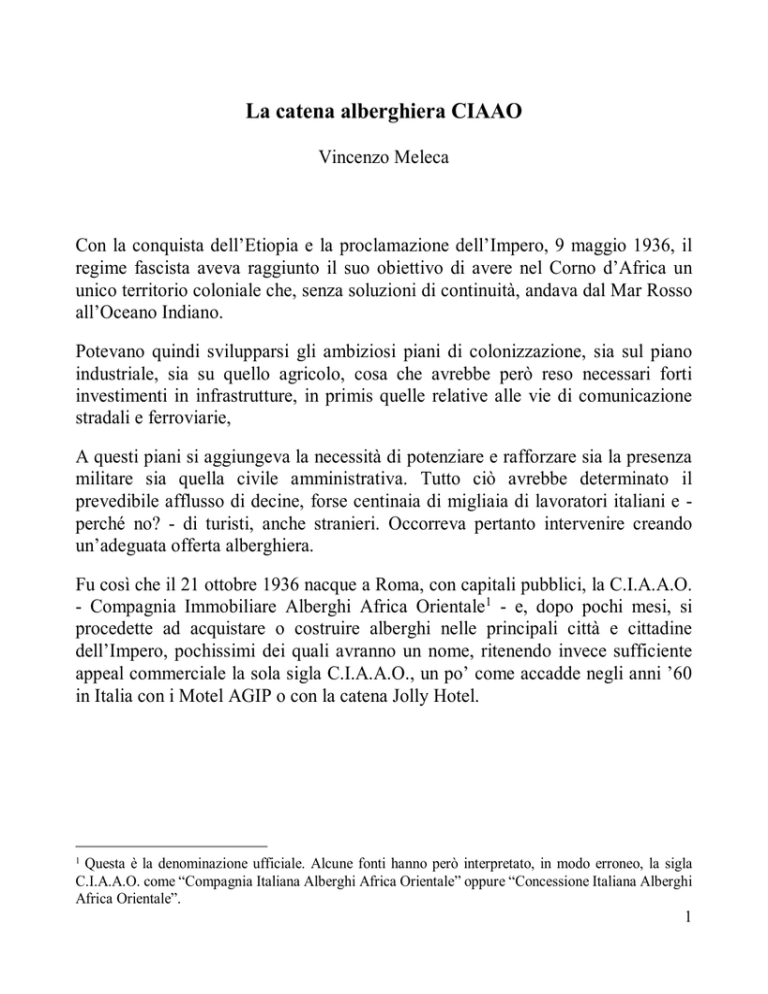 La catena alberghiera CIAAO

Vincenzo Meleca

Con la conquista dell'Etiopia e la proclamazione dell'Impero, 9 maggio 1936, il regime fascista aveva raggiunto il suo obiettivo di avere nel Corno d'Africa un unico territorio coloniale che, senza soluzioni di continuità, andava dal Mar Rosso all'Oceano Indiano.

Potevano quindi svilupparsi gli ambiziosi piani di colonizzazione, sia sul piano industriale, sia su quello agricolo, cosa che avrebbe però reso necessari forti investimenti in infrastrutture, in primis quelle relative alle vie di comunicazione stradali e ferroviarie,

A questi piani si aggiungeva la necessità di potenziare e rafforzare sia la presenza militare sia quella civile amministrativa. Tutto ciò avrebbe determinato il prevedibile afflusso di decine, forse centinaia di migliaia di lavoratori italiani e - perché no? - di turisti, anche stranieri. Occorreva pertanto intervenire creando un'adeguata offerta alberghiera.

Fu così che il 21 ottobre 1936 nacque a Roma, con capitali pubblici, la C.I.A.A.O. - Compagnia Immobiliare Alberghi Africa Orientale$^{1}$ - e, dopo pochi mesi, si procedette ad acquistare o costruire alberghi nelle principali città e cittadine dell'Impero, pochissimi dei quali avranno un nome, ritenendo invece sufficiente appeal commerciale la sola sigla C.I.A.A.O., un po' come accadde negli anni '60 in Italia con i Motel AGIP o con la catena Jolly Hotel.

$^{1}$ Questa è la denominazione ufficiale. Alcune fonti hanno però interpretato, in modo erroneo, la sigla C.I.A.A.O. come "Compagnia Italiana Alberghi Africa Orientale" oppure "Concessione Italiana Alberghi Africa Orientale".

1